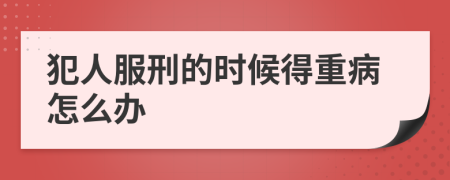 犯人服刑的时候得重病怎么办